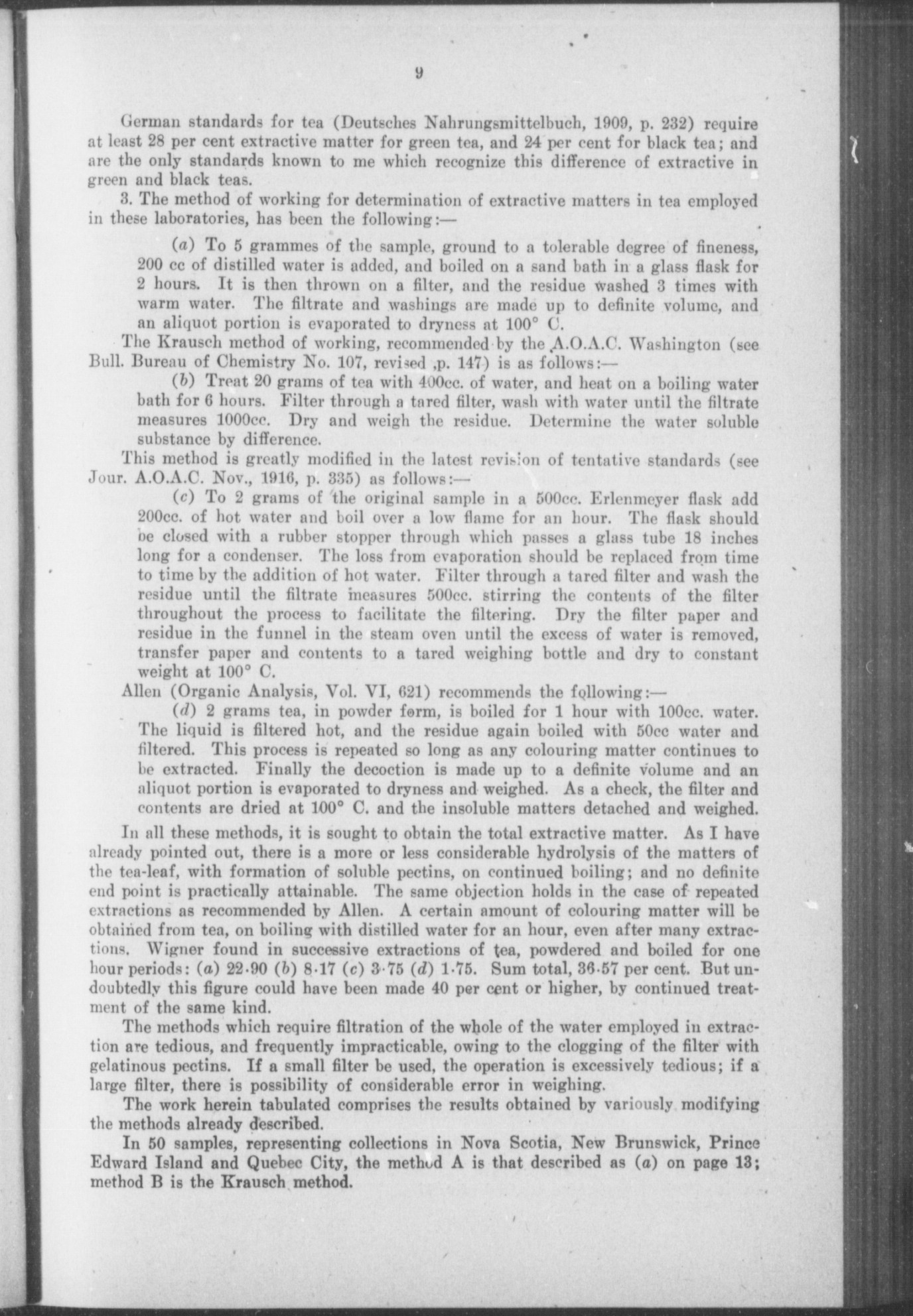 9

German standards for tea (Deutsches Nahrungsmittelbuch, 1909, p. 232) require at least 28 per cent extractive matter for green tea, and 24 per cent for black tea; and are the only standards known to me which recognize this difference of extractive in green and black teas.

3. The method of working for determination of extractive matters in tea employed in these laboratories, has been the following:—

(a) To 5 grammes of the sample, ground to a tolerable degree of fineness, 200 cc of distilled water is added, and boiled on a sand bath in a glass flask for 2 hours. It is then thrown on a filter, and the residue washed 3 times with warm water. The filtrate and washings are made up to definite volume, and an aliquot portion is evaporated to dryness at 100° C.

The Krausch method of working, recommended by the A.O.A.C. Washington (see Bull. Bureau of Chemistry No. 107, revised ,p. 147) is as follows:—

(b) Treat 20 grams of tea with 400cc. of water, and heat on a boiling water bath for 6 hours. Filter through a tared filter, wash with water until the filtrate measures 1000cc. Dry and weigh the residue. Determine the water soluble substance by difference.

This method is greatly modified in the latest revision of tentative standards (see Jour. A.O.A.C. Nov., 1916, p. 335) as follows:—

(c) To 2 grams of the original sample in a 500cc. Erlenmeyer flask add 200cc. of hot water and boil over a low flame for an hour. The flask should be closed with a rubber stopper through which passes a glass tube 18 inches long for a condenser. The loss from evaporation should be replaced from time to time by the addition of hot water. Filter through a tared filter and wash the residue until the filtrate measures 500cc. stirring the contents of the filter throughout the process to facilitate the filtering. Dry the filter paper and residue in the funnel in the steam oven until the excess of water is removed, transfer paper and contents to a tared weighing bottle and dry to constant weight at 100° C.

Allen (Organic Analysis, Vol. VI, 621) recommends the following:—

(d) 2 grams tea, in powder form, is boiled for 1 hour with 100cc. water. The liquid is filtered hot, and the residue again boiled with 50cc water and filtered. This process is repeated so long as any colouring matter continues to be extracted. Finally the decoction is made up to a definite volume and an aliquot portion is evaporated to dryness and weighed. As a check, the filter and contents are dried at 100° C. and the insoluble matters detached and weighed.

In all these methods, it is sought to obtain the total extractive matter. As I have already pointed out, there is a more or less considerable hydrolysis of the matters of the tea-leaf, with formation of soluble pectins, on continued boiling; and no definite end point is practically attainable. The same objection holds in the case of repeated extractions as recommended by Allen. A certain amount of colouring matter will be obtained from tea, on boiling with distilled water for an hour, even after many extractions. Wigner found in successive extractions of tea, powdered and boiled for one hour periods: (a) 22·90 (b) 8·17 (c) 3·75 (d) 1·75. Sum total, 36·57 per cent. But undoubtedly this figure could have been made 40 per cent or higher, by continued treatment of the same kind.

The methods which require filtration of the whole of the water employed in extraction are tedious, and frequently impracticable, owing to the clogging of the filter with gelatinous pectins. If a small filter be used, the operation is excessively tedious; if a large filter, there is possibility of considerable error in weighing.

The work herein tabulated comprises the results obtained by variously modifying the methods already described.

In 50 samples, representing collections in Nova Scotia, New Brunswick, Prince Edward Island and Quebec City, the method A is that described as (a) on page 13; method B is the Krausch method.